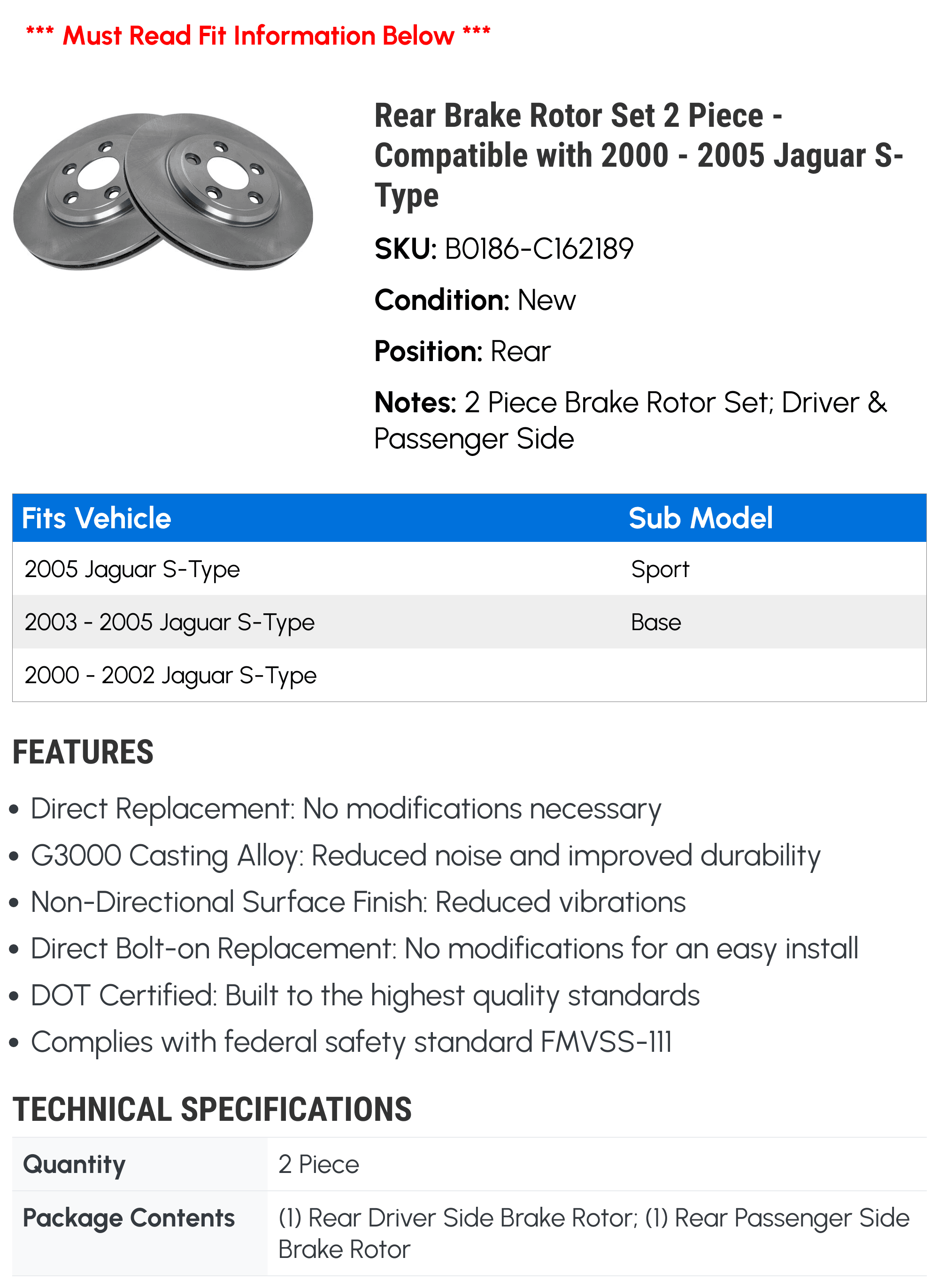 *** Must Read Fit Information Below ***

Rear Brake Rotor Set 2 Piece - Compatible with 2000 - 2005 Jaguar S-Type

SKU: B0186-C162189

Condition: New

Position: Rear

Notes: 2 Piece Brake Rotor Set; Driver & Passenger Side

| Fits Vehicle | Sub Model |
|---|---|
| 2005 Jaguar S-Type | Sport |
| 2003 - 2005 Jaguar S-Type | Base |
| 2000 - 2002 Jaguar S-Type | |

FEATURES

• Direct Replacement: No modifications necessary
• G3000 Casting Alloy: Reduced noise and improved durability
• Non-Directional Surface Finish: Reduced vibrations
• Direct Bolt-on Replacement: No modifications for an easy install
• DOT Certified: Built to the highest quality standards
• Complies with federal safety standard FMVSS-111

TECHNICAL SPECIFICATIONS

| Quantity | 2 Piece |
|---|---|
| Package Contents | (1) Rear Driver Side Brake Rotor; (1) Rear Passenger Side Brake Rotor |